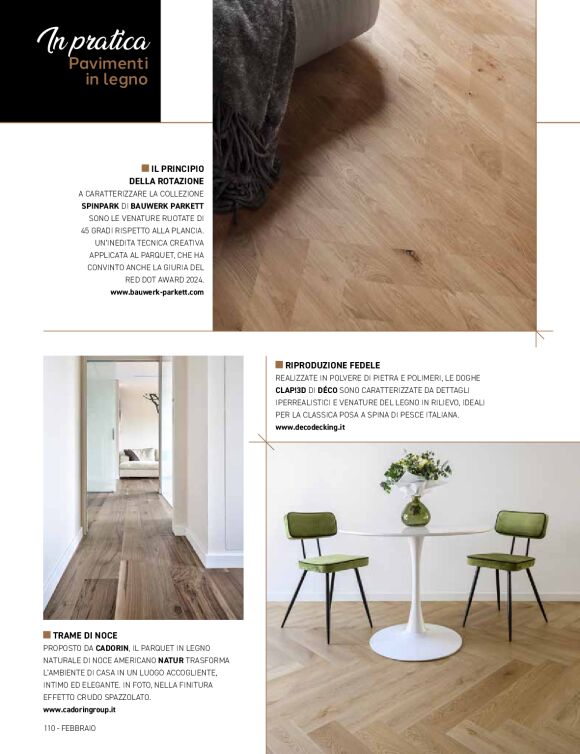 In pratica
Pavimenti in legno

IL PRINCIPIO DELLA ROTAZIONE
A CARATTERIZZARE LA COLLEZIONE SPINPARK DI BAUWERK PARKETT SONO LE VENATURE RUOTATE DI 45 GRADI RISPETTO ALLA PLANCIA. UN'INEDITA TECNICA CREATIVA APPLICATA AL PARQUET, CHE HA CONVINTO ANCHE LA GIURIA DEL RED DOT AWARD 2024.
www.bauwerk-parkett.com

RIPRODUZIONE FEDELE
REALIZZATE IN POLVERE DI PIETRA E POLIMERI, LE DOGHE CLAPI3D DI DÉCO SONO CARATTERIZZATE DA DETTAGLI IPERREALISTICI E VENATURE DEL LEGNO IN RILIEVO, IDEALI PER LA CLASSICA POSA A SPINA DI PESCE ITALIANA.
www.decodecking.it

TRAME DI NOCE
PROPOSTO DA CADORIN, IL PARQUET IN LEGNO NATURALE DI NOCE AMERICANO NATUR TRASFORMA L'AMBIENTE DI CASA IN UN LUOGO ACCOGLIENTE, INTIMO ED ELEGANTE. IN FOTO, NELLA FINITURA EFFETTO CRUDO SPAZZOLATO.
www.cadoringroup.it

110 - FEBBRAIO